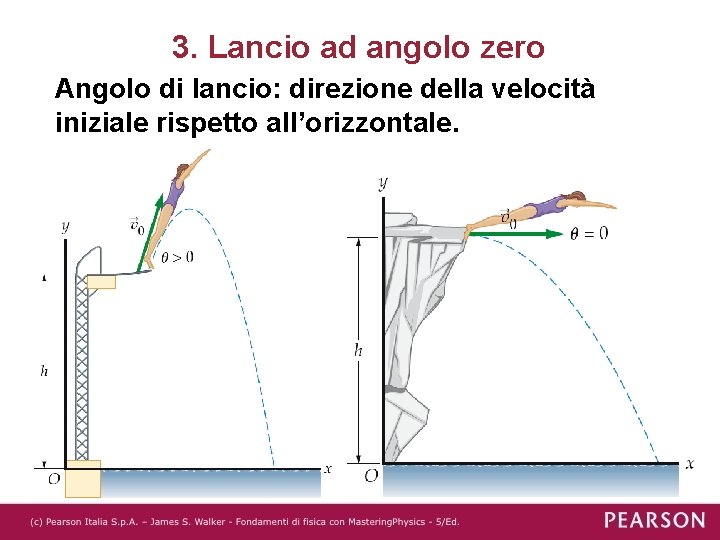 3. Lancio ad angolo zero

Angolo di lancio: direzione della velocità iniziale rispetto all'orizzontale.

y

$\vec{v}_0$

$\theta > 0$

h

O

x

y

$\vec{v}_0$

$\theta = 0$

h

O

x

(c) Pearson Italia S.p.A. – James S. Walker - Fondamenti di fisica con MasteringPhysics - 5/Ed.

PEARSON